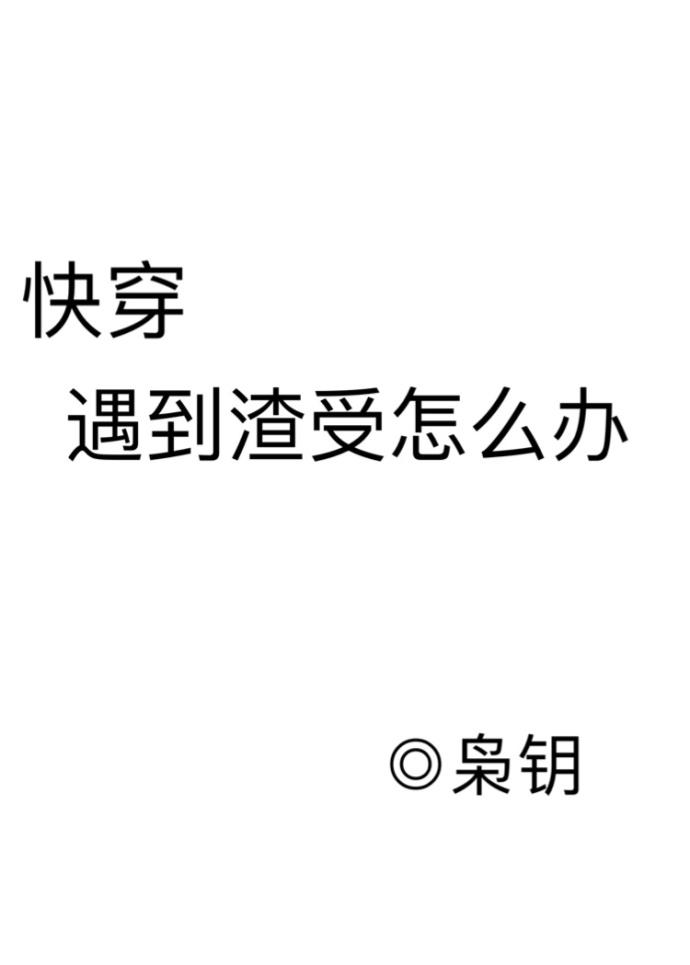 快穿

遇到渣受怎么办

◎枭钥